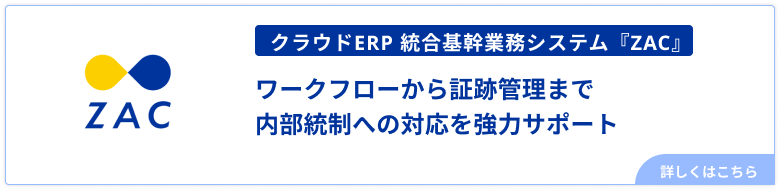 ZAC

クラウドERP 統合基幹業務システム『ZAC』

ワークフローから証跡管理まで
内部統制への対応を強力サポート

詳しくはこちら